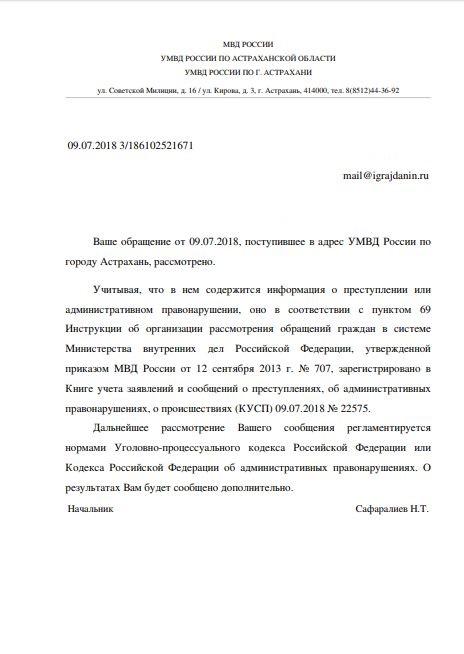 МВД РОССИИ
УМВД РОССИИ ПО АСТРАХАНСКОЙ ОБЛАСТИ
УМВД РОССИИ ПО Г. АСТРАХАНИ

ул. Советской Милиции, д. 16 / ул. Кирова, д. 3, г. Астрахань, 414000, тел. 8(8512)44-36-92

09.07.2018 3/186102521671

mail@igrajdanin.ru

Ваше обращение от 09.07.2018, поступившее в адрес УМВД России по городу Астрахань, рассмотрено.

Учитывая, что в нем содержится информация о преступлении или административном правонарушении, оно в соответствии с пунктом 69 Инструкции об организации рассмотрения обращений граждан в системе Министерства внутренних дел Российской Федерации, утвержденной приказом МВД России от 12 сентября 2013 г. № 707, зарегистрировано в Книге учета заявлений и сообщений о преступлениях, об административных правонарушениях, о происшествиях (КУСП) 09.07.2018 № 22575.

Дальнейшее рассмотрение Вашего сообщения регламентируется нормами Уголовно-процессуального кодекса Российской Федерации или Кодекса Российской Федерации об административных правонарушениях. О результатах Вам будет сообщено дополнительно.

Начальник

Сафаралиев Н.Т.